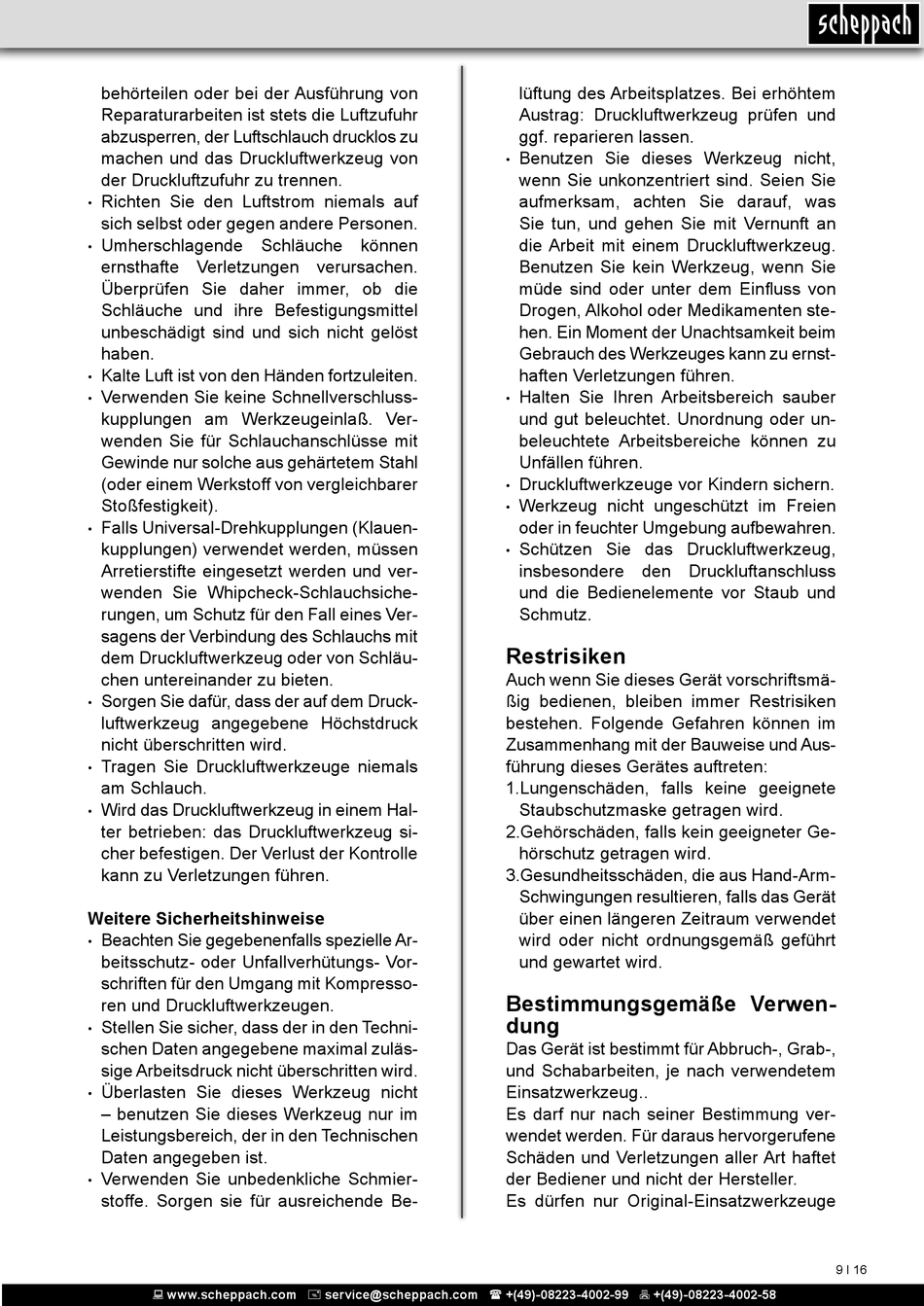 scheppach

behörteilen oder bei der Ausführung von Reparaturarbeiten ist stets die Luftzufuhr abzusperren, der Luftschlauch drucklos zu machen und das Druckluftwerkzeug von der Druckluftzufuhr zu trennen.
• Richten Sie den Luftstrom niemals auf sich selbst oder gegen andere Personen.
• Umherschlagende Schläuche können ernsthafte Verletzungen verursachen. Überprüfen Sie daher immer, ob die Schläuche und ihre Befestigungsmittel unbeschädigt sind und sich nicht gelöst haben.
• Kalte Luft ist von den Händen fortzuleiten.
• Verwenden Sie keine Schnellverschlusskupplungen am Werkzeugeinlaß. Verwenden Sie für Schlauchanschlüsse mit Gewinde nur solche aus gehärtetem Stahl (oder einem Werkstoff von vergleichbarer Stoßfestigkeit).
• Falls Universal-Drehkupplungen (Klauenkupplungen) verwendet werden, müssen Arretierstifte eingesetzt werden und verwenden Sie Whipcheck-Schlauchsicherungen, um Schutz für den Fall eines Versagens der Verbindung des Schlauchs mit dem Druckluftwerkzeug oder von Schläuchen untereinander zu bieten.
• Sorgen Sie dafür, dass der auf dem Druckluftwerkzeug angegebene Höchstdruck nicht überschritten wird.
• Tragen Sie Druckluftwerkzeuge niemals am Schlauch.
• Wird das Druckluftwerkzeug in einem Halter betrieben: das Druckluftwerkzeug sicher befestigen. Der Verlust der Kontrolle kann zu Verletzungen führen.

Weitere Sicherheitshinweise
• Beachten Sie gegebenenfalls spezielle Arbeitsschutz- oder Unfallverhütungs- Vorschriften für den Umgang mit Kompressoren und Druckluftwerkzeugen.
• Stellen Sie sicher, dass der in den Technischen Daten angegebene maximal zulässige Arbeitsdruck nicht überschritten wird.
• Überlasten Sie dieses Werkzeug nicht – benutzen Sie dieses Werkzeug nur im Leistungsbereich, der in den Technischen Daten angegeben ist.
• Verwenden Sie unbedenkliche Schmierstoffe. Sorgen sie für ausreichende Belüftung des Arbeitsplatzes. Bei erhöhtem Austrag: Druckluftwerkzeug prüfen und ggf. reparieren lassen.
• Benutzen Sie dieses Werkzeug nicht, wenn Sie unkonzentriert sind. Seien Sie aufmerksam, achten Sie darauf, was Sie tun, und gehen Sie mit Vernunft an die Arbeit mit einem Druckluftwerkzeug. Benutzen Sie kein Werkzeug, wenn Sie müde sind oder unter dem Einfluss von Drogen, Alkohol oder Medikamenten stehen. Ein Moment der Unachtsamkeit beim Gebrauch des Werkzeuges kann zu ernsthaften Verletzungen führen.
• Halten Sie Ihren Arbeitsbereich sauber und gut beleuchtet. Unordnung oder unbeleuchtete Arbeitsbereiche können zu Unfällen führen.
• Druckluftwerkzeuge vor Kindern sichern.
• Werkzeug nicht ungeschützt im Freien oder in feuchter Umgebung aufbewahren.
• Schützen Sie das Druckluftwerkzeug, insbesondere den Druckluftanschluss und die Bedienelemente vor Staub und Schmutz.

Restrisiken
Auch wenn Sie dieses Gerät vorschriftsmäßig bedienen, bleiben immer Restrisiken bestehen. Folgende Gefahren können im Zusammenhang mit der Bauweise und Ausführung dieses Gerätes auftreten:
1.Lungenschäden, falls keine geeignete Staubschutzmaske getragen wird.
2.Gehörschäden, falls kein geeigneter Gehörschutz getragen wird.
3.Gesundheitsschäden, die aus Hand-Arm-Schwingungen resultieren, falls das Gerät über einen längeren Zeitraum verwendet wird oder nicht ordnungsgemäß geführt und gewartet wird.

Bestimmungsgemäße Verwendung
Das Gerät ist bestimmt für Abbruch-, Grab-, und Schabarbeiten, je nach verwendetem Einsatzwerkzeug..
Es darf nur nach seiner Bestimmung verwendet werden. Für daraus hervorgerufene Schäden und Verletzungen aller Art haftet der Bediener und nicht der Hersteller.
Es dürfen nur Original-Einsatzwerkzeuge

9 I 16

www.scheppach.com service@scheppach.com +(49)-08223-4002-99 +(49)-08223-4002-58